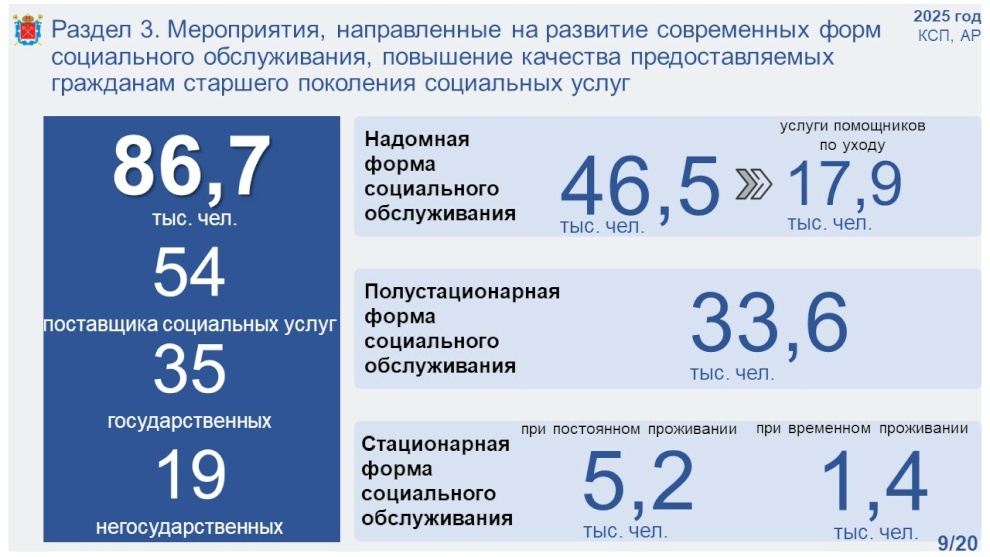 Раздел 3. Мероприятия, направленные на развитие современных форм социального обслуживания, повышение качества предоставляемых гражданам старшего поколения социальных услуг

2025 год
КСП, АР

86,7
тыс. чел.

54
поставщика социальных услуг

35
государственных

19
негосударственных

Надомная
форма
социального
обслуживания

46,5
тыс. чел.

услуги помощников
по уходу

17,9
тыс. чел.

Полустационарная
форма
социального
обслуживания

33,6
тыс. чел.

Стационарная
форма
социального
обслуживания

при постоянном проживании

5,2
тыс. чел.

при временном проживании

1,4
тыс. чел.

9/20